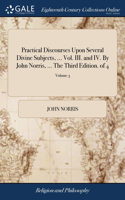 GALE

Eighteenth Century Collections Online

Practical Discourses Upon Several Divine Subjects, ... Vol. III. and IV. By John Norris, ... The Third Edition. of 4

Volume 3

JOHN NORRIS

Religion and Philosophy